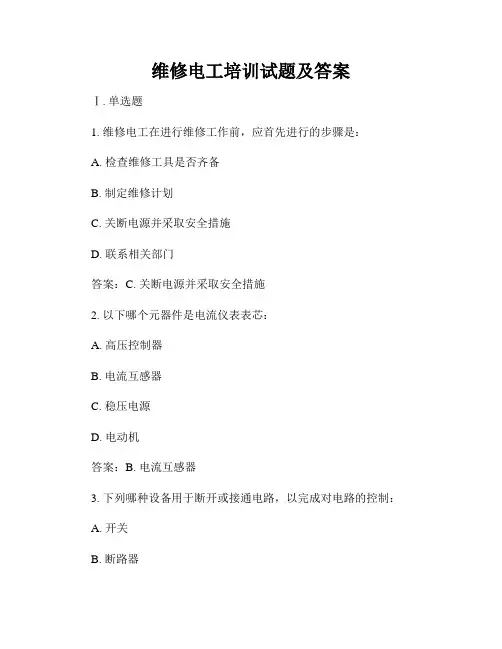 维修电工培训试题及答案

Ⅰ. 单选题

1. 维修电工在进行维修工作前，应首先进行的步骤是：

A. 检查维修工具是否齐备

B. 制定维修计划

C. 关断电源并采取安全措施

D. 联系相关部门

答案：C. 关断电源并采取安全措施

2. 以下哪个元器件是电流仪表表芯：

A. 高压控制器

B. 电流互感器

C. 稳压电源

D. 电动机

答案：B. 电流互感器

3. 下列哪种设备用于断开或接通电路，以完成对电路的控制：

A. 开关

B. 断路器